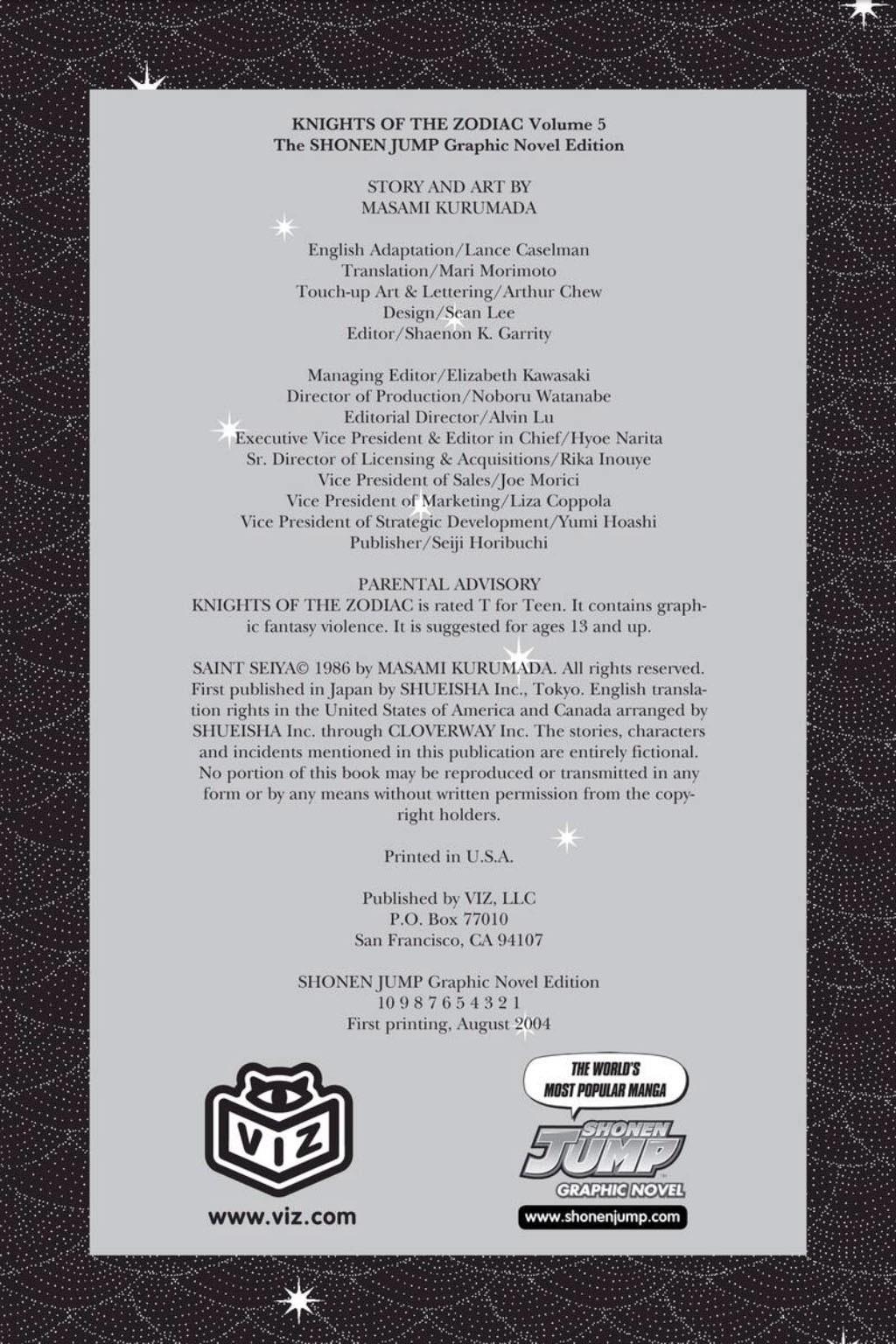 KNIGHTS OF THE ZODIAC Volume 5
The SHONEN JUMP Graphic Novel Edition

STORY AND ART BY
MASAMI KURUMADA

English Adaptation/Lance Caselman
Translation/Mari Morimoto
Touch-up Art & Lettering/Arthur Chew
Design/Sean Lee
Editor/Shaenon K. Garrity

Managing Editor/Elizabeth Kawasaki
Director of Production/Noboru Watanabe
Editorial Director/Alvin Lu
Executive Vice President & Editor in Chief/Hyoe Narita
Sr. Director of Licensing & Acquisitions/Rika Inouye
Vice President of Sales/Joe Morici
Vice President of Marketing/Liza Coppola
Vice President of Strategic Development/Yumi Hoashi
Publisher/Seiji Horibuchi

PARENTAL ADVISORY
KNIGHTS OF THE ZODIAC is rated T for Teen. It contains graphic fantasy violence. It is suggested for ages 13 and up.

SAINT SEIYA© 1986 by MASAMI KURUMADA. All rights reserved. First published in Japan by SHUEISHA Inc., Tokyo. English translation rights in the United States of America and Canada arranged by SHUEISHA Inc. through CLOVERWAY Inc. The stories, characters and incidents mentioned in this publication are entirely fictional. No portion of this book may be reproduced or transmitted in any form or by any means without written permission from the copyright holders.

Printed in U.S.A.

Published by VIZ, LLC
P.O. Box 77010
San Francisco, CA 94107

SHONEN JUMP Graphic Novel Edition
10 9 8 7 6 5 4 3 2 1
First printing, August 2004

VIZ
www.viz.com

THE WORLD'S MOST POPULAR MANGA
SHONEN JUMP
GRAPHIC NOVEL
www.shonenjump.com